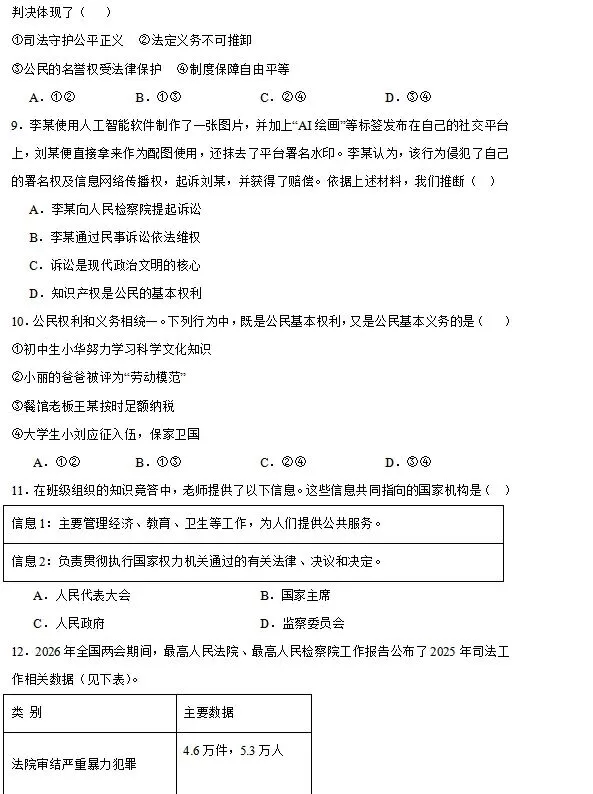 判决体现了（　）

①司法守护公平正义　②法定义务不可推卸

③公民的名誉权受法律保护　④制度保障自由平等

A．①②　　B．①③　　C．②④　　D．③④

9．李某使用人工智能软件制作了一张图片，并加上“AI绘画”等标签发布在自己的社交平台上，刘某便直接拿来作为配图使用，还抹去了平台署名水印。李某认为，该行为侵犯了自己的署名权及信息网络传播权，起诉刘某，并获得了赔偿。依据上述材料，我们推断（　）

A．李某向人民检察院提起诉讼

B．李某通过民事诉讼依法维权

C．诉讼是现代政治文明的核心

D．知识产权是公民的基本权利

10．公民权利和义务相统一。下列行为中，既是公民基本权利，又是公民基本义务的是（　）

①初中生小华努力学习科学文化知识

②小丽的爸爸被评为“劳动模范”

③餐馆老板王某按时足额纳税

④大学生小刘应征入伍，保家卫国

A．①②　　B．①③　　C．②④　　D．③④

11．在班级组织的知识竞答中，老师提供了以下信息。这些信息共同指向的国家机构是（　）

| 信息1：主要管理经济、教育、卫生等工作，为人们提供公共服务。 |
|---|
| 信息2：负责贯彻执行国家权力机关通过的有关法律、决议和决定。 |

A．人民代表大会　　B．国家主席

C．人民政府　　D．监察委员会

12．2026年全国两会期间，最高人民法院、最高人民检察院工作报告公布了2025年司法工作相关数据（见下表）。

| 类 别 | 主要数据 |
|---|---|
| 法院审结严重暴力犯罪 | 4.6万件，5.3万人 |